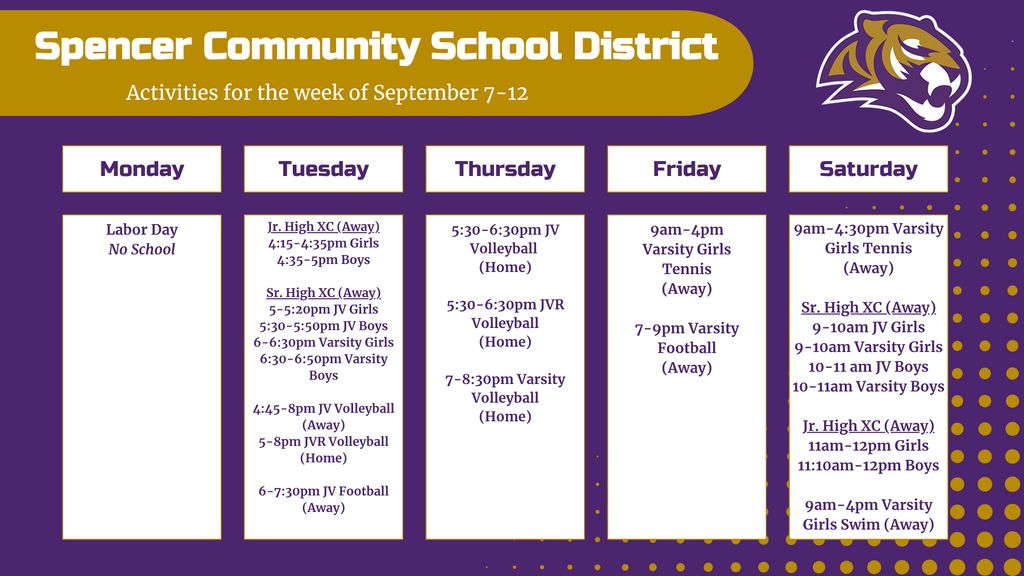 Spencer Community School District

Activities for the week of September 7-12

Monday

Labor Day
No School

Tuesday

Jr. High XC (Away)
4:15-4:35pm Girls
4:35-5pm Boys

Sr. High XC (Away)
5-5:20pm JV Girls
5:30-5:50pm JV Boys
6-6:30pm Varsity Girls
6:30-6:50pm Varsity Boys

4:45-8pm JV Volleyball (Away)
5-8pm JVR Volleyball (Home)

6-7:30pm JV Football (Away)

Thursday

5:30-6:30pm JV Volleyball (Home)

5:30-6:30pm JVR Volleyball (Home)

7-8:30pm Varsity Volleyball (Home)

Friday

9am-4pm Varsity Girls Tennis (Away)

7-9pm Varsity Football (Away)

Saturday

9am-4:30pm Varsity Girls Tennis (Away)

Sr. High XC (Away)
9-10am JV Girls
9-10am Varsity Girls
10-11 am JV Boys
10-11am Varsity Boys

Jr. High XC (Away)
11am-12pm Girls
11:10am-12pm Boys

9am-4pm Varsity Girls Swim (Away)